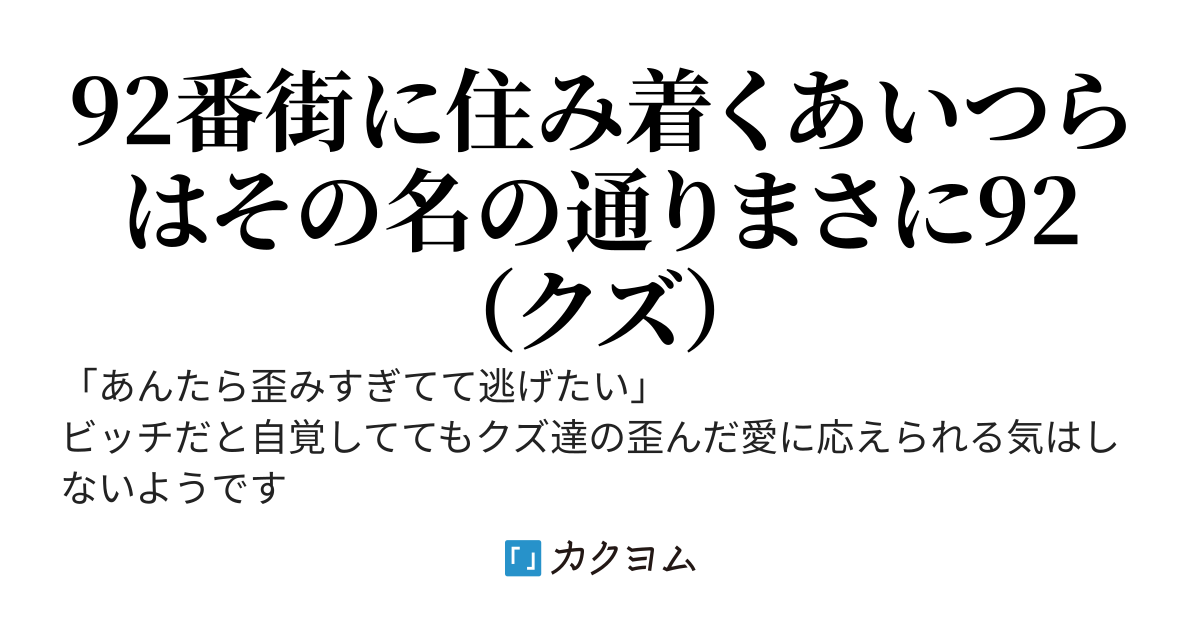 92番街に住み着くあいつらはその名の通りまさに92（クズ）

「あんたら歪みすぎてて逃げたい」
ビッチだと自覚しててもクズ達の歪んだ愛に応えられる気はしないようです

カクヨム